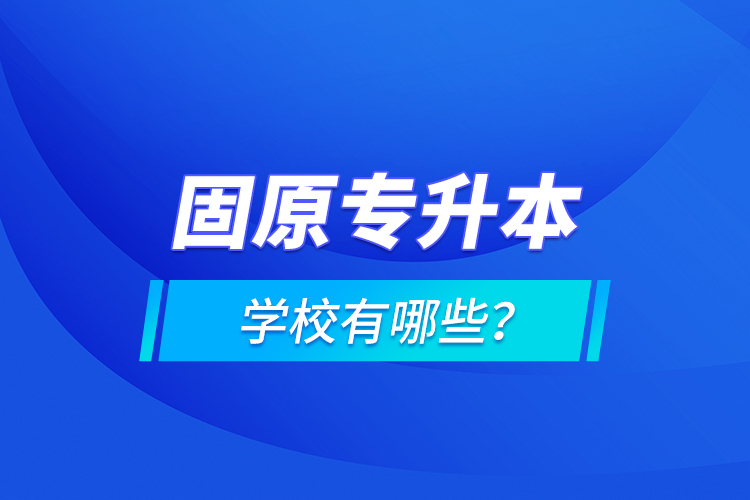 固原专升本

学校有哪些？